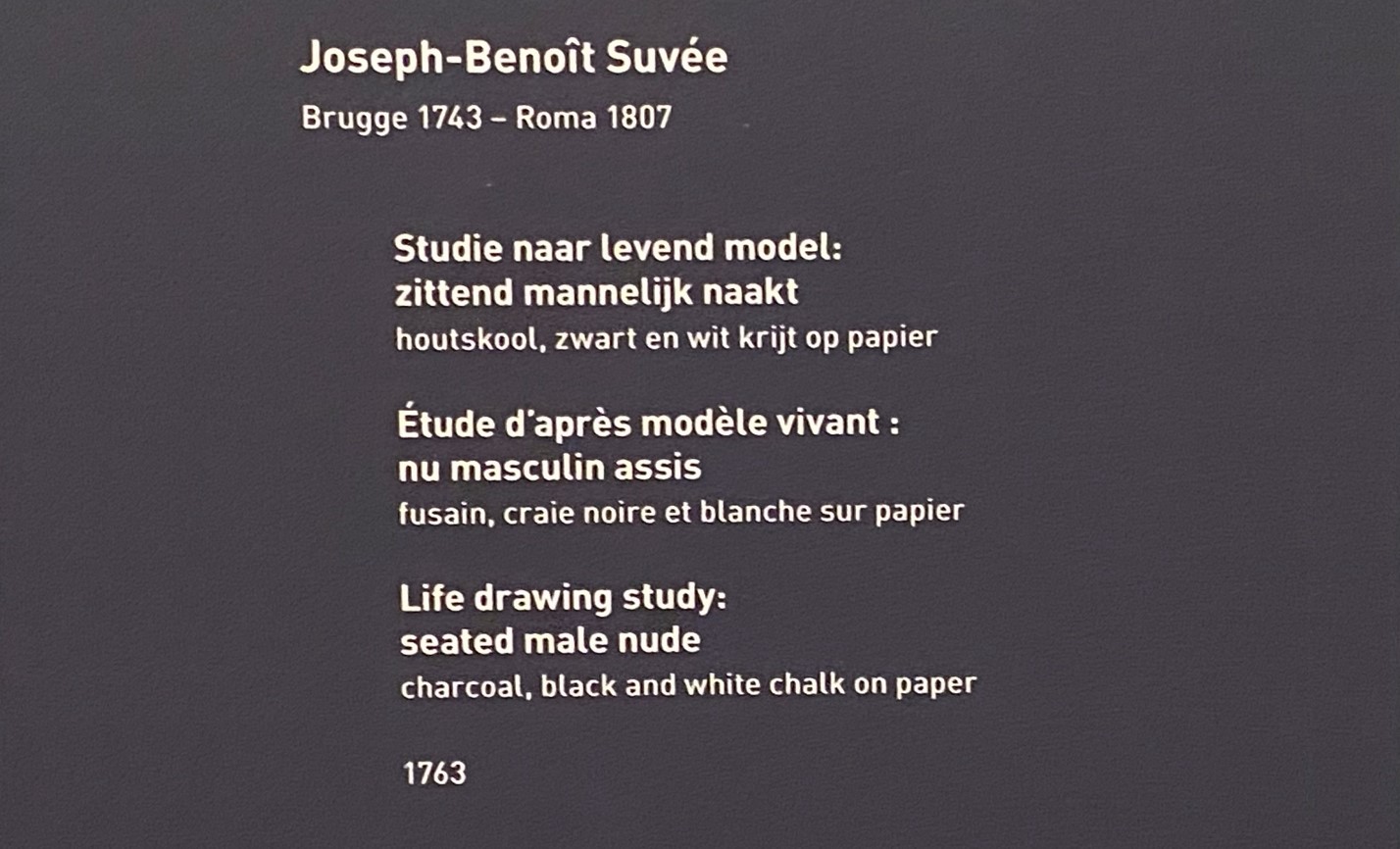 Joseph-Benoît Suvée
Brugge 1743 – Roma 1807

Studie naar levend model:
zittend mannelijk naakt
houtskool, zwart en wit krijt op papier

Étude d'après modèle vivant :
nu masculin assis
fusain, craie noire et blanche sur papier

Life drawing study:
seated male nude
charcoal, black and white chalk on paper

1763